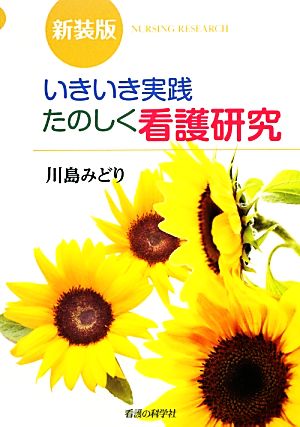 新装版

NURSING RESEARCH

いきいき実践
たのしく看護研究

川島みどり

看護の科学社